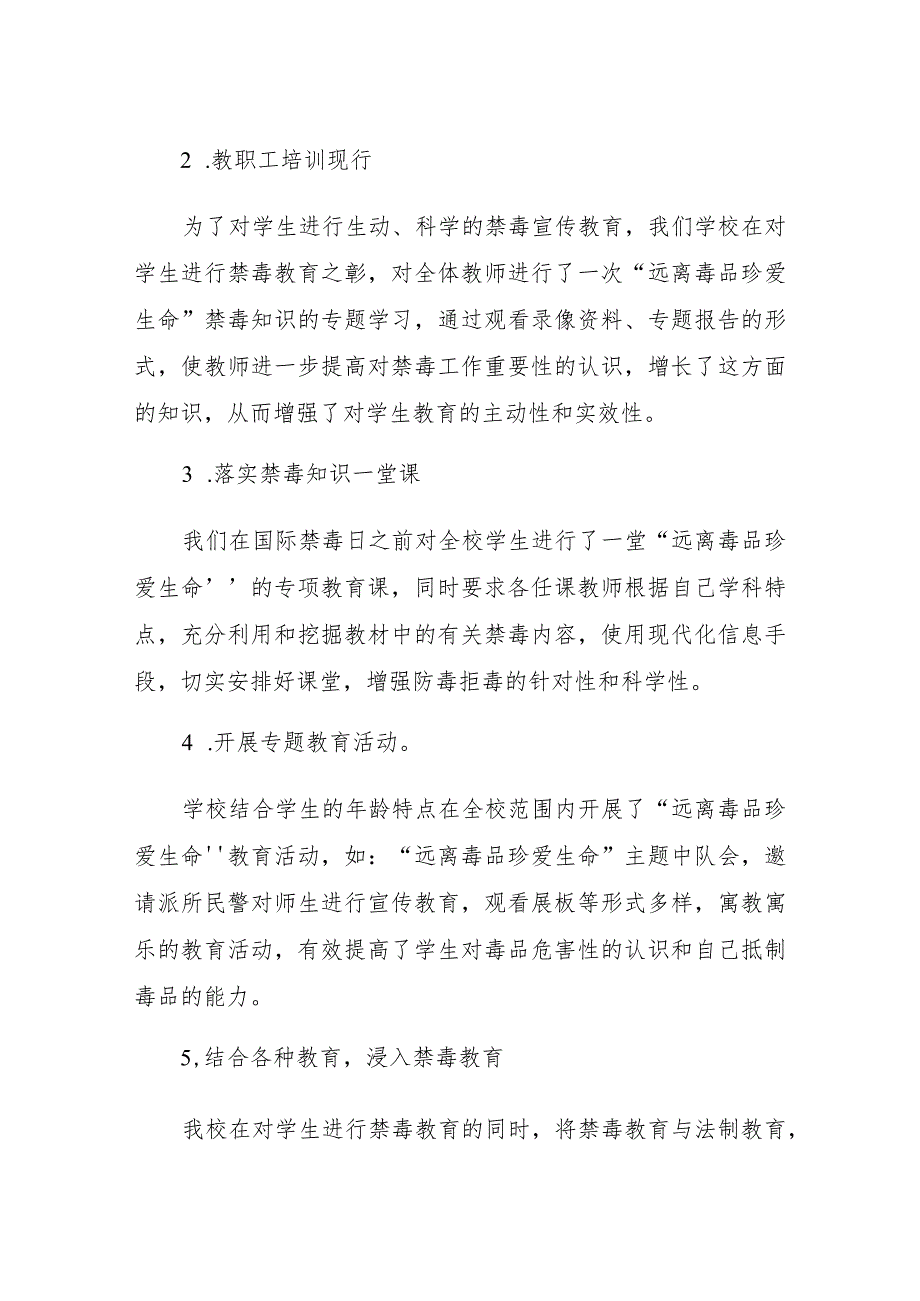 2 .教职工培训现行

为了对学生进行生动、科学的禁毒宣传教育，我们学校在对学生进行禁毒教育之彰，对全体教师进行了一次“远离毒品珍爱生命”禁毒知识的专题学习，通过观看录像资料、专题报告的形式，使教师进一步提高对禁毒工作重要性的认识，增长了这方面的知识，从而增强了对学生教育的主动性和实效性。

3 .落实禁毒知识一堂课

我们在国际禁毒日之前对全校学生进行了一堂“远离毒品珍爱生命’’的专项教育课，同时要求各任课教师根据自己学科特点，充分利用和挖掘教材中的有关禁毒内容，使用现代化信息手段，切实安排好课堂，增强防毒拒毒的针对性和科学性。

4 .开展专题教育活动。

学校结合学生的年龄特点在全校范围内开展了“远离毒品珍爱生命''教育活动，如：“远离毒品珍爱生命”主题中队会，邀请派所民警对师生进行宣传教育，观看展板等形式多样，寓教寓乐的教育活动，有效提高了学生对毒品危害性的认识和自己抵制毒品的能力。

5,结合各种教育，浸入禁毒教育

我校在对学生进行禁毒教育的同时，将禁毒教育与法制教育，